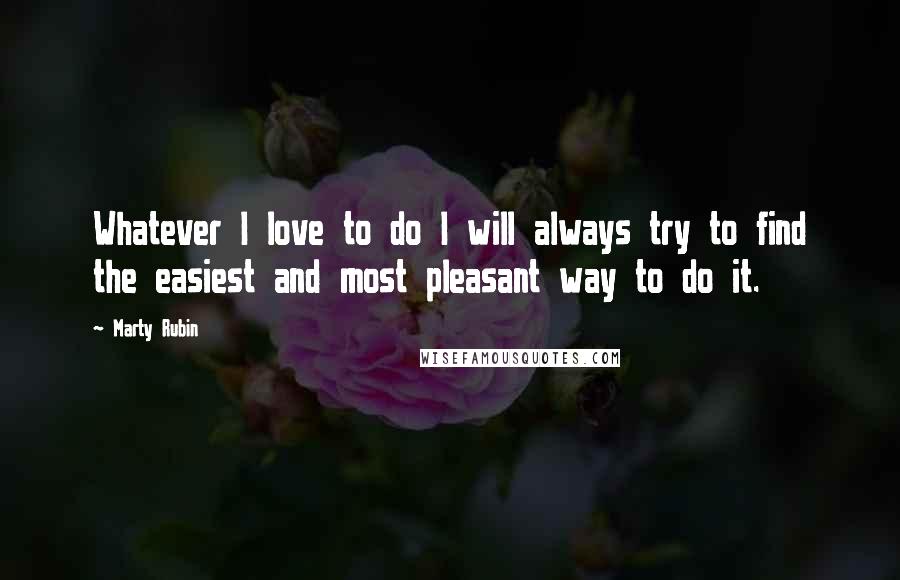 Whatever I love to do I will always try to find the easiest and most pleasant way to do it.

— Marty Rubin

WISEFAMOUSQUOTES.COM